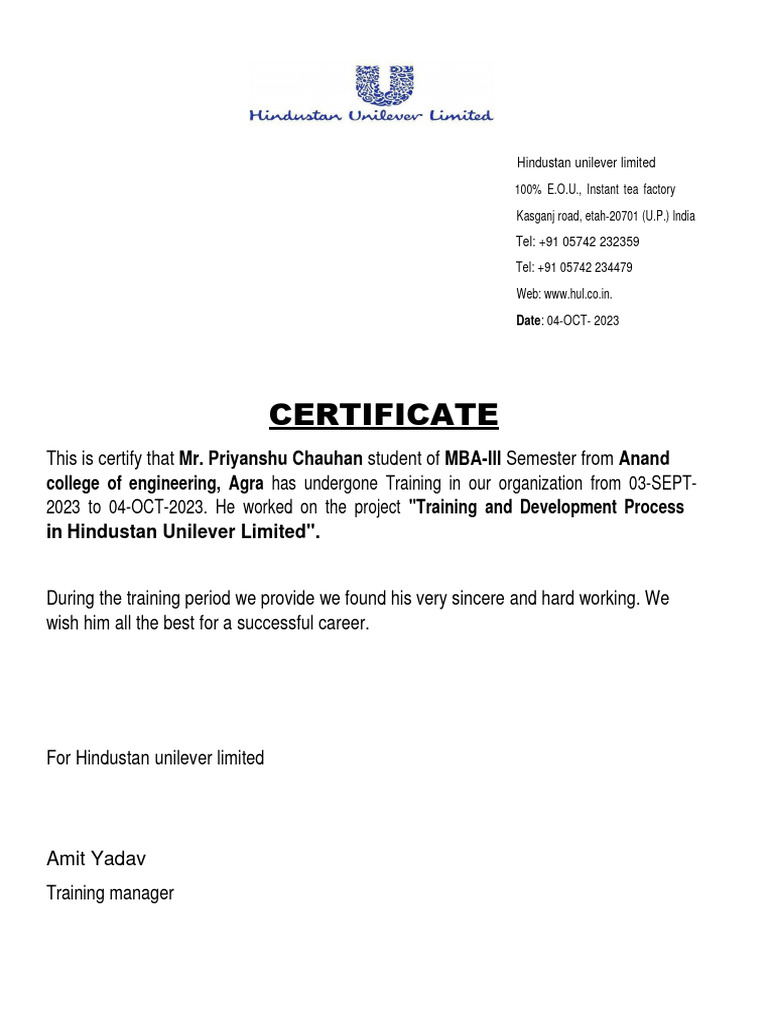 Hindustan Unilever Limited

Hindustan unilever limited
100% E.O.U., Instant tea factory
Kasganj road, etah-20701 (U.P.) India
Tel: +91 05742 232359
Tel: +91 05742 234479
Web: www.hul.co.in.
Date: 04-OCT- 2023

CERTIFICATE

This is certify that Mr. Priyanshu Chauhan student of MBA-III Semester from Anand college of engineering, Agra has undergone Training in our organization from 03-SEPT-2023 to 04-OCT-2023. He worked on the project "Training and Development Process in Hindustan Unilever Limited".

During the training period we provide we found his very sincere and hard working. We wish him all the best for a successful career.

For Hindustan unilever limited

Amit Yadav
Training manager